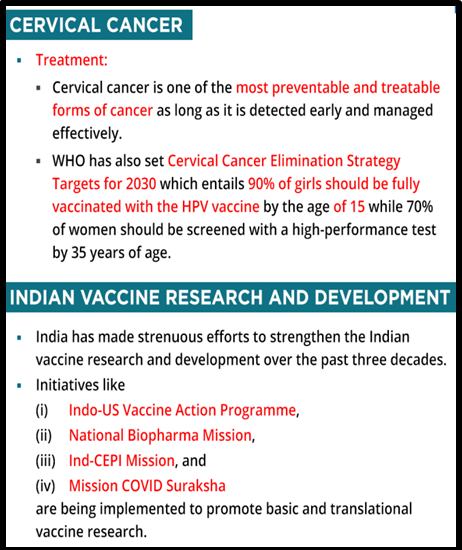 CERVICAL CANCER

▪ Treatment:

▪ Cervical cancer is one of the most preventable and treatable forms of cancer as long as it is detected early and managed effectively.

▪ WHO has also set Cervical Cancer Elimination Strategy Targets for 2030 which entails 90% of girls should be fully vaccinated with the HPV vaccine by the age of 15 while 70% of women should be screened with a high-performance test by 35 years of age.

INDIAN VACCINE RESEARCH AND DEVELOPMENT

▪ India has made strenuous efforts to strengthen the Indian vaccine research and development over the past three decades.

▪ Initiatives like

(i) Indo-US Vaccine Action Programme,

(ii) National Biopharma Mission,

(iii) Ind-CEPI Mission, and

(iv) Mission COVID Suraksha

are being implemented to promote basic and translational vaccine research.